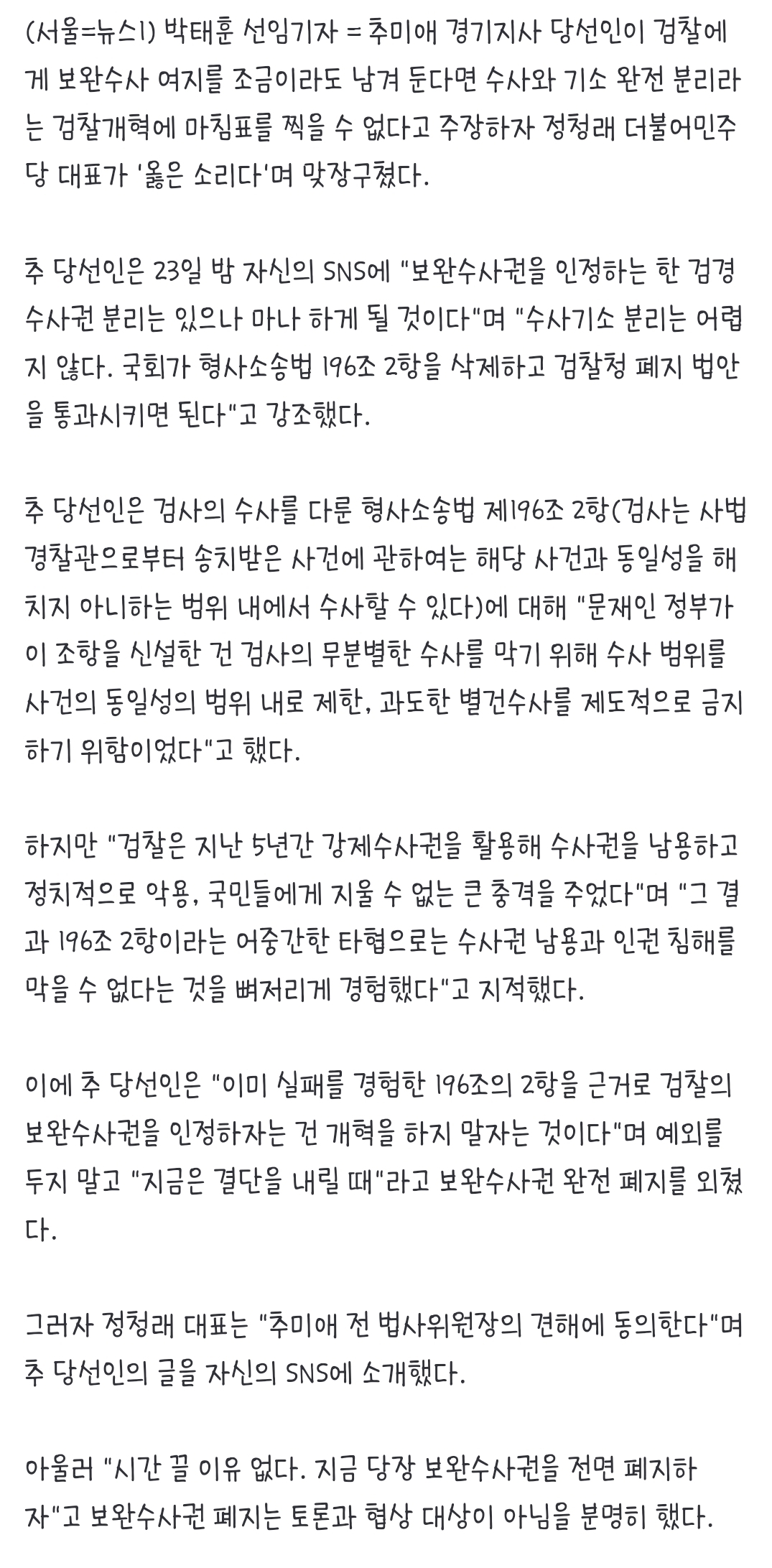 (서울=뉴스1) 박태훈 선임기자 = 추미애 경기지사 당선인이 검찰에게 보완수사 여지를 조금이라도 남겨 둔다면 수사와 기소 완전 분리라는 검찰개혁에 마침표를 찍을 수 없다고 주장하자 정청래 더불어민주당 대표가 '옳은 소리다'며 맞장구쳤다.

추 당선인은 23일 밤 자신의 SNS에 "보완수사권을 인정하는 한 검경 수사권 분리는 있으나 마나 하게 될 것이다"며 "수사기소 분리는 어렵지 않다. 국회가 형사소송법 196조 2항을 삭제하고 검찰청 폐지 법안을 통과시키면 된다"고 강조했다.

추 당선인은 검사의 수사를 다룬 형사소송법 제196조 2항(검사는 사법경찰관으로부터 송치받은 사건에 관하여는 해당 사건과 동일성을 해치지 아니하는 범위 내에서 수사할 수 있다)에 대해 "문재인 정부가 이 조항을 신설한 건 검사의 무분별한 수사를 막기 위해 수사 범위를 사건의 동일성의 범위 내로 제한, 과도한 별건수사를 제도적으로 금지하기 위함이었다"고 했다.

하지만 "검찰은 지난 5년간 강제수사권을 활용해 수사권을 남용하고 정치적으로 악용, 국민들에게 지울 수 없는 큰 충격을 주었다"며 "그 결과 196조 2항이라는 어중간한 타협으로는 수사권 남용과 인권 침해를 막을 수 없다는 것을 뼈저리게 경험했다"고 지적했다.

이에 추 당선인은 "이미 실패를 경험한 196조의 2항을 근거로 검찰의 보완수사권을 인정하자는 건 개혁을 하지 말자는 것이다"며 예외를 두지 말고 "지금은 결단을 내릴 때"라고 보완수사권 완전 폐지를 외쳤다.

그러자 정청래 대표는 "추미애 전 법사위원장의 견해에 동의한다"며 추 당선인의 글을 자신의 SNS에 소개했다.

아울러 "시간 끌 이유 없다. 지금 당장 보완수사권을 전면 폐지하자"고 보완수사권 폐지는 토론과 협상 대상이 아님을 분명히 했다.